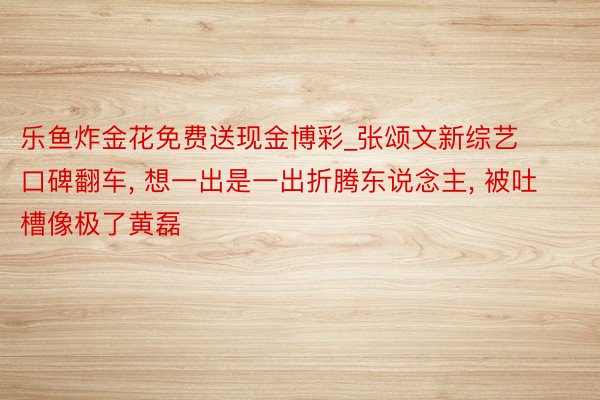 乐鱼炸金花免费送现金博彩_张颂文新综艺口碑翻车, 想一出是一出折腾东说念主, 被吐槽像极了黄磊